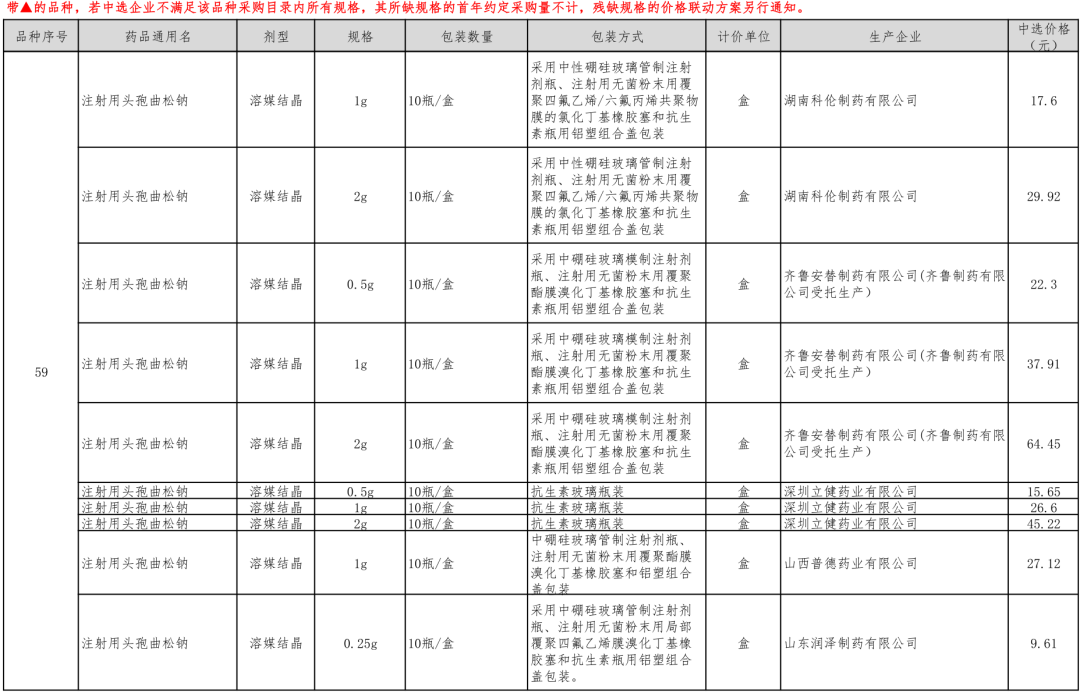 带▲的品种，若中选企业不满足该品种采购目录内所有规格，其所缺规格的首年约定采购量不计，残缺规格的价格联动方案另行通知。

| 品种序号 | 药品通用名 | 剂型 | 规格 | 包装数量 | 包装方式 | 计价单位 | 生产企业 | 中选价格（元） |
|---|---|---|---|---|---|---|---|---|
| 59 | 注射用头孢曲松钠 | 溶媒结晶 | 1g | 10瓶/盒 | 采用中性硼硅玻璃管制注射剂瓶、注射用无菌粉末用覆聚四氟乙烯/六氟丙烯共聚物膜的氯化丁基橡胶塞和抗生素瓶用铝塑组合盖包装 | 盒 | 湖南科伦制药有限公司 | 17.6 |
| | 注射用头孢曲松钠 | 溶媒结晶 | 2g | 10瓶/盒 | 采用中性硼硅玻璃管制注射剂瓶、注射用无菌粉末用覆聚四氟乙烯/六氟丙烯共聚物膜的氯化丁基橡胶塞和抗生素瓶用铝塑组合盖包装 | 盒 | 湖南科伦制药有限公司 | 29.92 |
| | 注射用头孢曲松钠 | 溶媒结晶 | 0.5g | 10瓶/盒 | 采用中硼硅玻璃模制注射剂瓶、注射用无菌粉末用覆聚酯膜溴化丁基橡胶塞和抗生素瓶用铝塑组合盖包装 | 盒 | 齐鲁安替制药有限公司(齐鲁制药有限公司受托生产) | 22.3 |
| | 注射用头孢曲松钠 | 溶媒结晶 | 1g | 10瓶/盒 | 采用中硼硅玻璃模制注射剂瓶、注射用无菌粉末用覆聚酯膜溴化丁基橡胶塞和抗生素瓶用铝塑组合盖包装 | 盒 | 齐鲁安替制药有限公司(齐鲁制药有限公司受托生产) | 37.91 |
| | 注射用头孢曲松钠 | 溶媒结晶 | 2g | 10瓶/盒 | 采用中硼硅玻璃模制注射剂瓶、注射用无菌粉末用覆聚酯膜溴化丁基橡胶塞和抗生素瓶用铝塑组合盖包装 | 盒 | 齐鲁安替制药有限公司(齐鲁制药有限公司受托生产) | 64.45 |
| | 注射用头孢曲松钠 | 溶媒结晶 | 0.5g | 10瓶/盒 | 抗生素玻璃瓶装 | 盒 | 深圳立健药业有限公司 | 15.65 |
| | 注射用头孢曲松钠 | 溶媒结晶 | 1g | 10瓶/盒 | 抗生素玻璃瓶装 | 盒 | 深圳立健药业有限公司 | 26.6 |
| | 注射用头孢曲松钠 | 溶媒结晶 | 2g | 10瓶/盒 | 抗生素玻璃瓶装 | 盒 | 深圳立健药业有限公司 | 45.22 |
| | 注射用头孢曲松钠 | 溶媒结晶 | 1g | 10瓶/盒 | 中硼硅玻璃管制注射剂瓶、注射用无菌粉末用覆聚酯膜溴化丁基橡胶塞和铝塑组合盖包装 | 盒 | 山西普德药业有限公司 | 27.12 |
| | 注射用头孢曲松钠 | 溶媒结晶 | 0.25g | 10瓶/盒 | 采用中硼硅玻璃管制注射剂瓶、注射用无菌粉末用局部覆聚四氟乙烯膜溴化丁基橡胶塞和抗生素瓶用铝塑组合盖包装。 | 盒 | 山东润泽制药有限公司 | 9.61 |